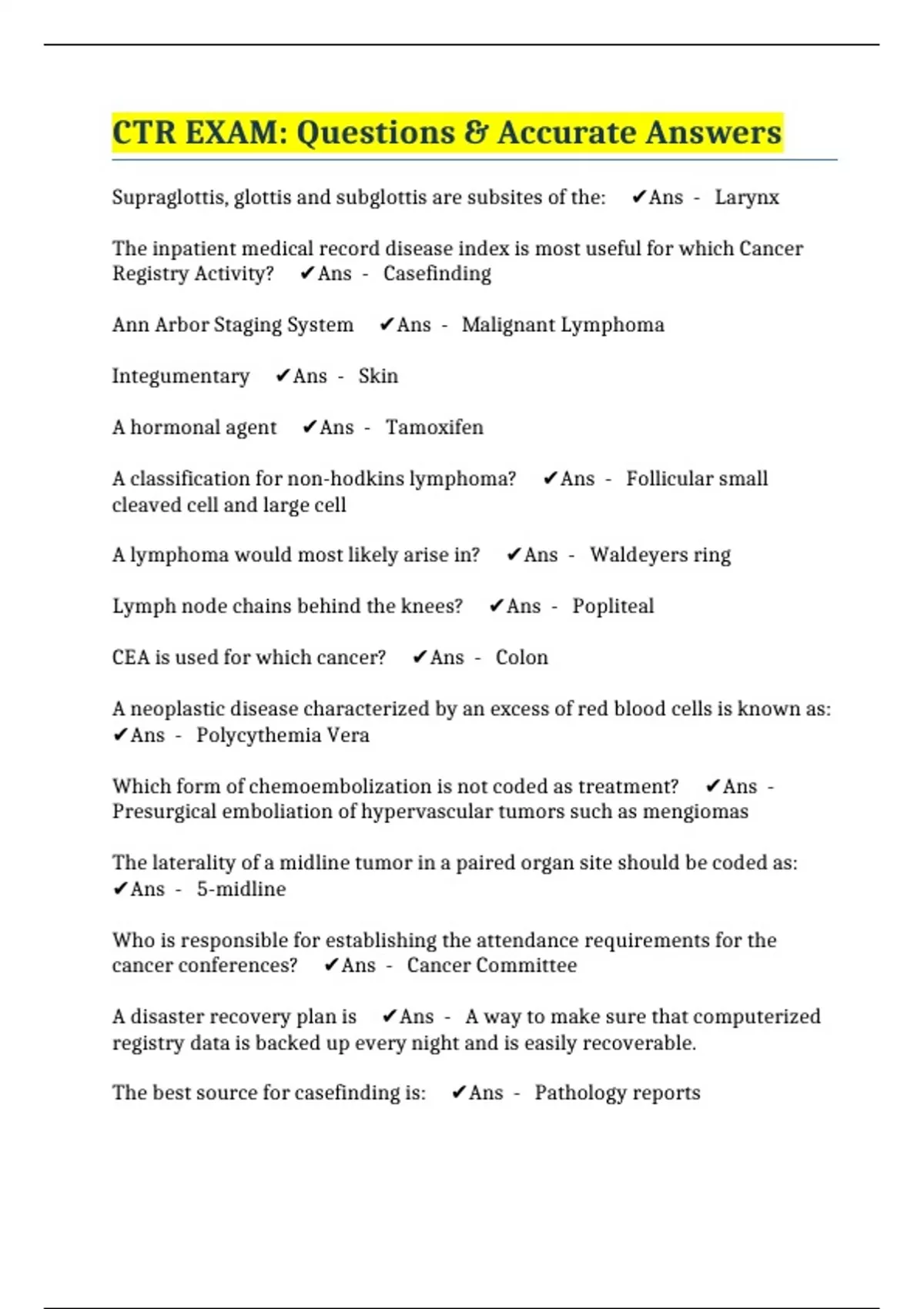 CTR EXAM: Questions & Accurate Answers

Supraglottis, glottis and subglottis are subsites of the: ✔Ans - Larynx

The inpatient medical record disease index is most useful for which Cancer Registry Activity? ✔Ans - Casefinding

Ann Arbor Staging System ✔Ans - Malignant Lymphoma

Integumentary ✔Ans - Skin

A hormonal agent ✔Ans - Tamoxifen

A classification for non-hodkins lymphoma? ✔Ans - Follicular small cleaved cell and large cell

A lymphoma would most likely arise in? ✔Ans - Waldeyers ring

Lymph node chains behind the knees? ✔Ans - Popliteal

CEA is used for which cancer? ✔Ans - Colon

A neoplastic disease characterized by an excess of red blood cells is known as: ✔Ans - Polycythemia Vera

Which form of chemoembolization is not coded as treatment? ✔Ans - Presurgical emboliation of hypervascular tumors such as mengiomas

The laterality of a midline tumor in a paired organ site should be coded as: ✔Ans - 5-midline

Who is responsible for establishing the attendance requirements for the cancer conferences? ✔Ans - Cancer Committee

A disaster recovery plan is ✔Ans - A way to make sure that computerized registry data is backed up every night and is easily recoverable.

The best source for casefinding is: ✔Ans - Pathology reports